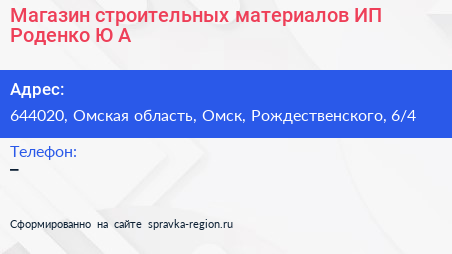 Магазин строительных материалов ИП Роденко Ю А

Адрес:
644020, Омская область, Омск, Рождественского, 6/4

Телефон:
–

Сформированно на сайте spravka-region.ru